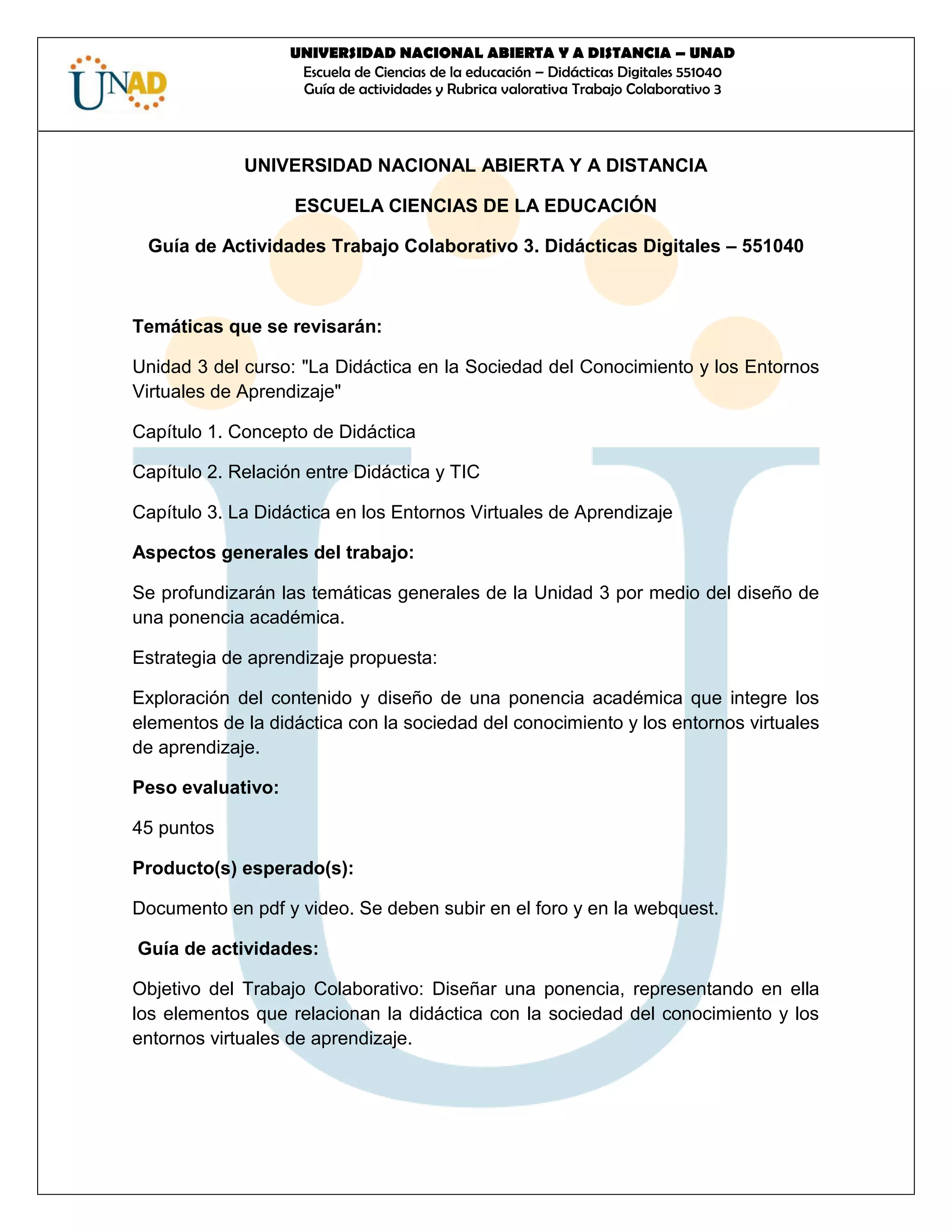 UNAD

UNIVERSIDAD NACIONAL ABIERTA Y A DISTANCIA – UNAD
Escuela de Ciencias de la educación – Didácticas Digitales 551040
Guía de actividades y Rubrica valorativa Trabajo Colaborativo 3

UNIVERSIDAD NACIONAL ABIERTA Y A DISTANCIA

ESCUELA CIENCIAS DE LA EDUCACIÓN

Guía de Actividades Trabajo Colaborativo 3. Didácticas Digitales – 551040

Temáticas que se revisarán:

Unidad 3 del curso: "La Didáctica en la Sociedad del Conocimiento y los Entornos Virtuales de Aprendizaje"

Capítulo 1. Concepto de Didáctica

Capítulo 2. Relación entre Didáctica y TIC

Capítulo 3. La Didáctica en los Entornos Virtuales de Aprendizaje

Aspectos generales del trabajo:

Se profundizarán las temáticas generales de la Unidad 3 por medio del diseño de una ponencia académica.

Estrategia de aprendizaje propuesta:

Exploración del contenido y diseño de una ponencia académica que integre los elementos de la didáctica con la sociedad del conocimiento y los entornos virtuales de aprendizaje.

Peso evaluativo:

45 puntos

Producto(s) esperado(s):

Documento en pdf y video. Se deben subir en el foro y en la webquest.

Guía de actividades:

Objetivo del Trabajo Colaborativo: Diseñar una ponencia, representando en ella los elementos que relacionan la didáctica con la sociedad del conocimiento y los entornos virtuales de aprendizaje.